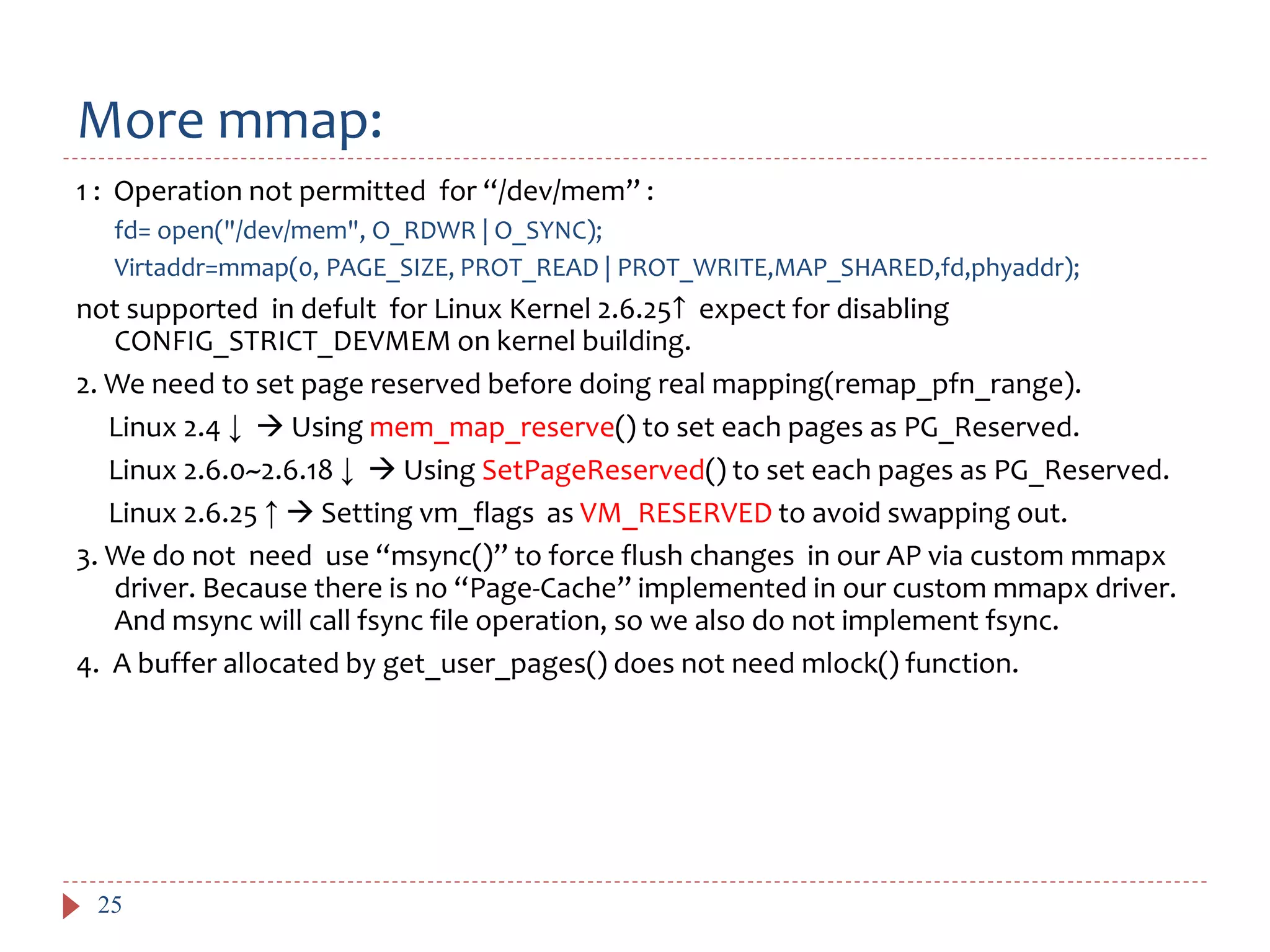 More mmap:

1 : Operation not permitted for “/dev/mem” :

fd= open("/dev/mem", O_RDWR | O_SYNC);

Virtaddr=mmap(0, PAGE_SIZE, PROT_READ | PROT_WRITE,MAP_SHARED,fd,phyaddr);

not supported in defult for Linux Kernel 2.6.25↑ expect for disabling CONFIG_STRICT_DEVMEM on kernel building.

2. We need to set page reserved before doing real mapping(remap_pfn_range).

Linux 2.4 ↓ → Using mem_map_reserve() to set each pages as PG_Reserved.

Linux 2.6.0~2.6.18 ↓ → Using SetPageReserved() to set each pages as PG_Reserved.

Linux 2.6.25 ↑ → Setting vm_flags as VM_RESERVED to avoid swapping out.

3. We do not need use “msync()” to force flush changes in our AP via custom mmapx driver. Because there is no “Page-Cache” implemented in our custom mmapx driver. And msync will call fsync file operation, so we also do not implement fsync.

4. A buffer allocated by get_user_pages() does not need mlock() function.

25